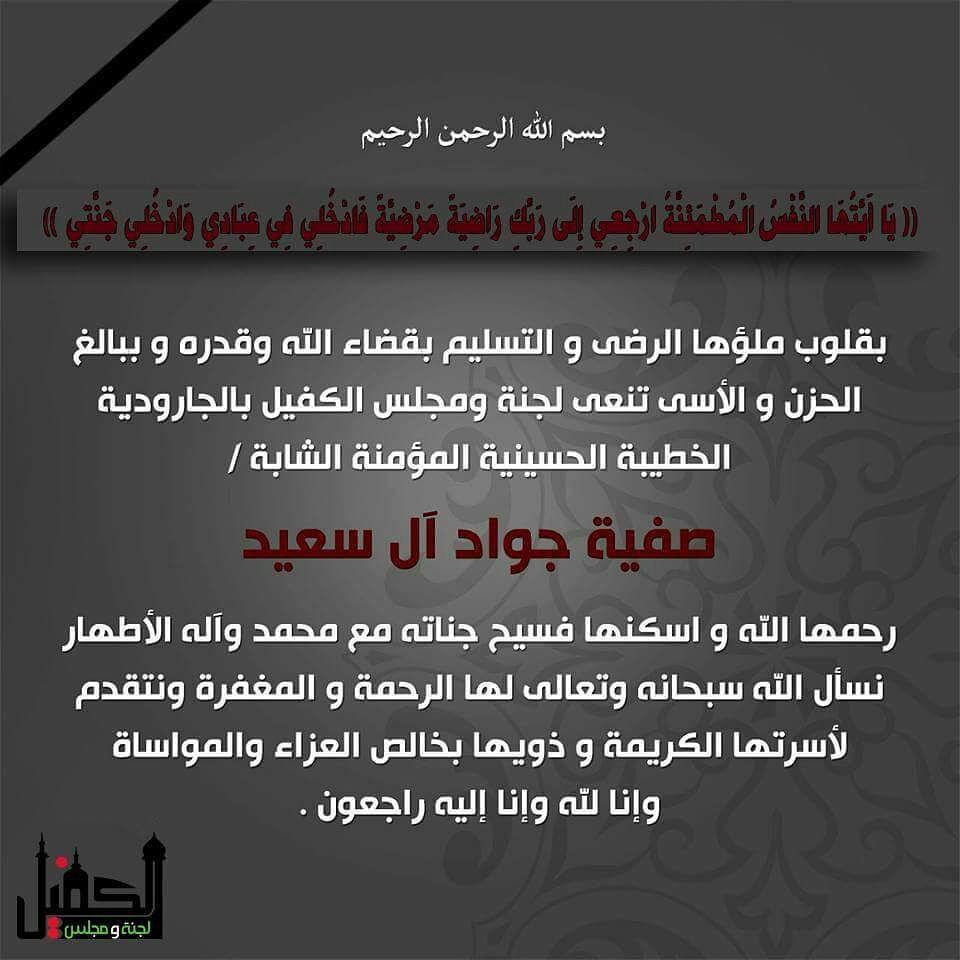 بسم الله الرحمن الرحيم

(( يَا أَيَّتُهَا النَّفْسُ الْمُطْمَئِنَّةُ ارْجِعِي إِلَى رَبِّكِ رَاضِيَةً مَرْضِيَّةً فَادْخُلِي فِي عِبَادِي وَادْخُلِي جَنَّتِي ))

بقلوب ملؤها الرضى و التسليم بقضاء الله وقدره و ببالغ الحزن و الأسى تنعى لجنة ومجلس الكفيل بالجارودية الخطيبة الحسينية المؤمنة الشابة /

صفية جواد آل سعيد

رحمها الله و اسكنها فسيح جناته مع محمد وآله الأطهار نسأل الله سبحانه وتعالى لها الرحمة و المغفرة ونتقدم لأسرتها الكريمة و ذويها بخالص العزاء والمواساة وإنا لله وإنا إليه راجعون .

الكفيل
لجنة و مجلس